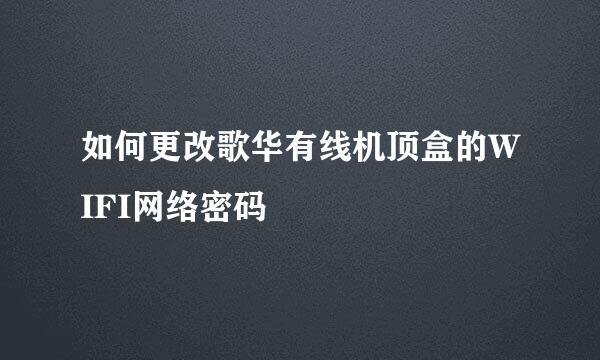 如何更改歌华有线机顶盒的WIFI网络密码